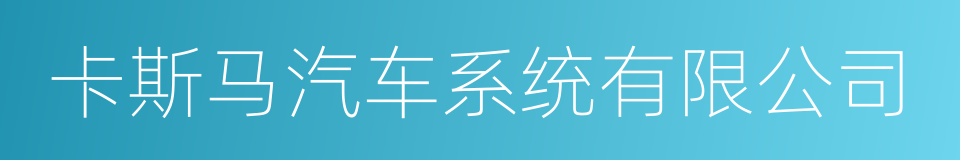 卡斯马汽车系统有限公司